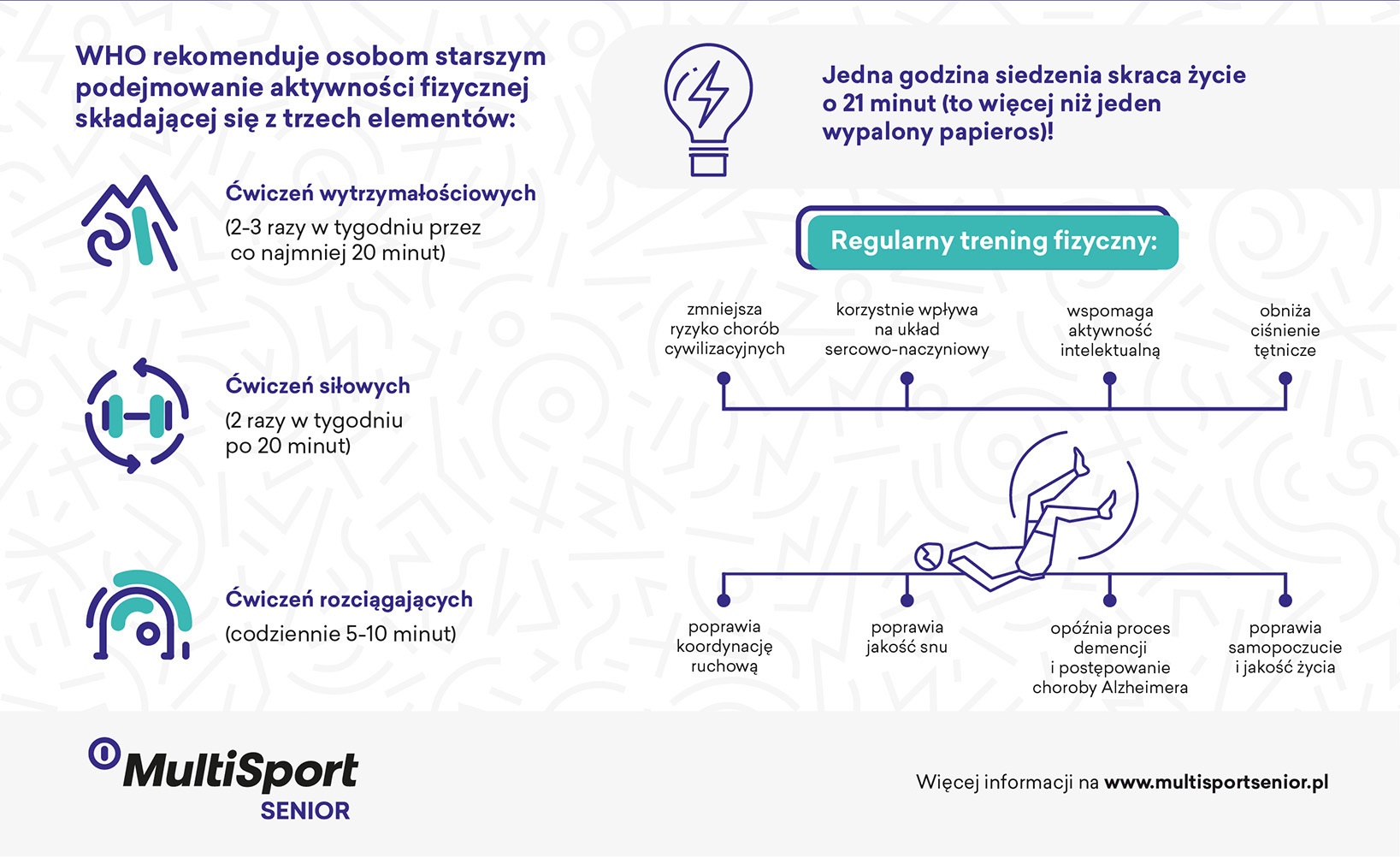 WHO rekomenduje osobom starszym podejmowanie aktywności fizycznej składającej się z trzech elementów:

Ćwiczeń wytrzymałościowych
(2-3 razy w tygodniu przez co najmniej 20 minut)

Ćwiczeń siłowych
(2 razy w tygodniu po 20 minut)

Ćwiczeń rozciągających
(codziennie 5-10 minut)

Jedna godzina siedzenia skraca życie o 21 minut (to więcej niż jeden wypalony papieros)!

Regularny trening fizyczny:

zmniejsza ryzyko chorób cywilizacyjnych

korzystnie wpływa na układ sercowo-naczyniowy

wspomaga aktywność intelektualną

obniża ciśnienie tętnicze

poprawia koordynację ruchową

poprawia jakość snu

opóźnia proces demencji i postępowanie choroby Alzheimera

poprawia samopoczucie i jakość życia

MultiSport SENIOR

Więcej informacji na www.multisportsenior.pl